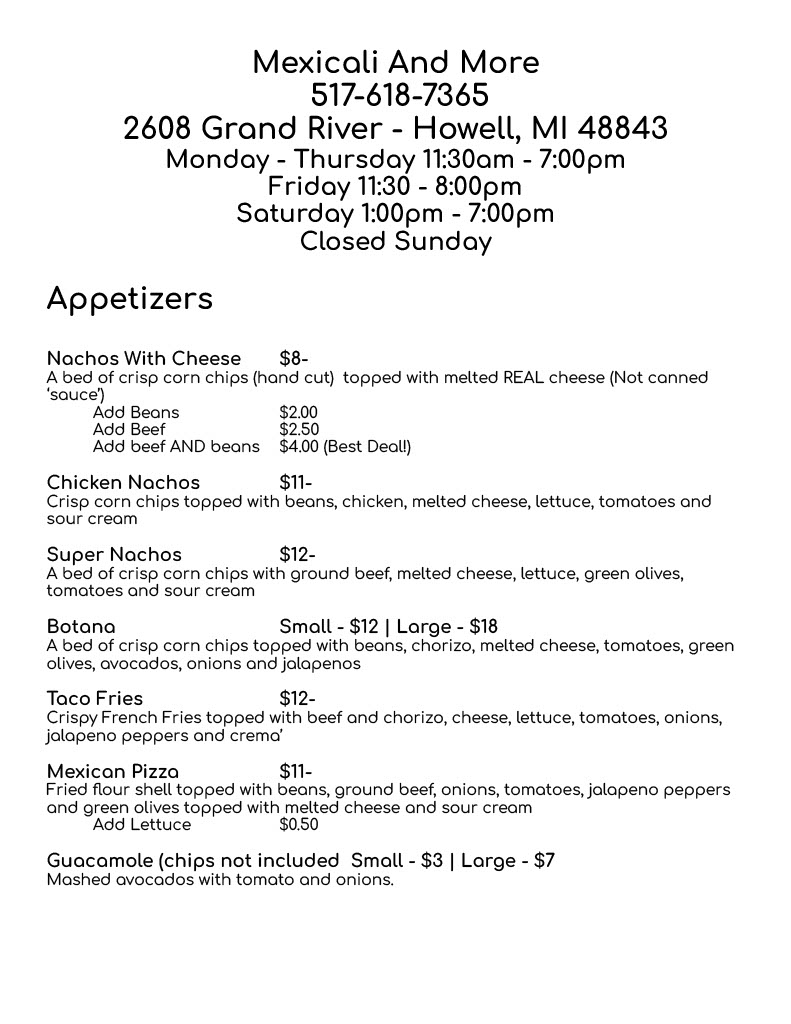 Mexicali And More
517-618-7365
2608 Grand River - Howell, MI 48843
Monday - Thursday 11:30am - 7:00pm
Friday 11:30 - 8:00pm
Saturday 1:00pm - 7:00pm
Closed Sunday

Appetizers

Nachos With Cheese $8-
A bed of crisp corn chips (hand cut) topped with melted REAL cheese (Not canned 'sauce')
Add Beans $2.00
Add Beef $2.50
Add beef AND beans $4.00 (Best Deal!)

Chicken Nachos $11-
Crisp corn chips topped with beans, chicken, melted cheese, lettuce, tomatoes and sour cream

Super Nachos $12-
A bed of crisp corn chips with ground beef, melted cheese, lettuce, green olives, tomatoes and sour cream

Botana Small - $12 | Large - $18
A bed of crisp corn chips topped with beans, chorizo, melted cheese, tomatoes, green olives, avocados, onions and jalapenos

Taco Fries $12-
Crispy French Fries topped with beef and chorizo, cheese, lettuce, tomatoes, onions, jalapeno peppers and crema'

Mexican Pizza $11-
Fried flour shell topped with beans, ground beef, onions, tomatoes, jalapeno peppers and green olives topped with melted cheese and sour cream
Add Lettuce $0.50

Guacamole (chips not included Small - $3 | Large - $7
Mashed avocados with tomato and onions.